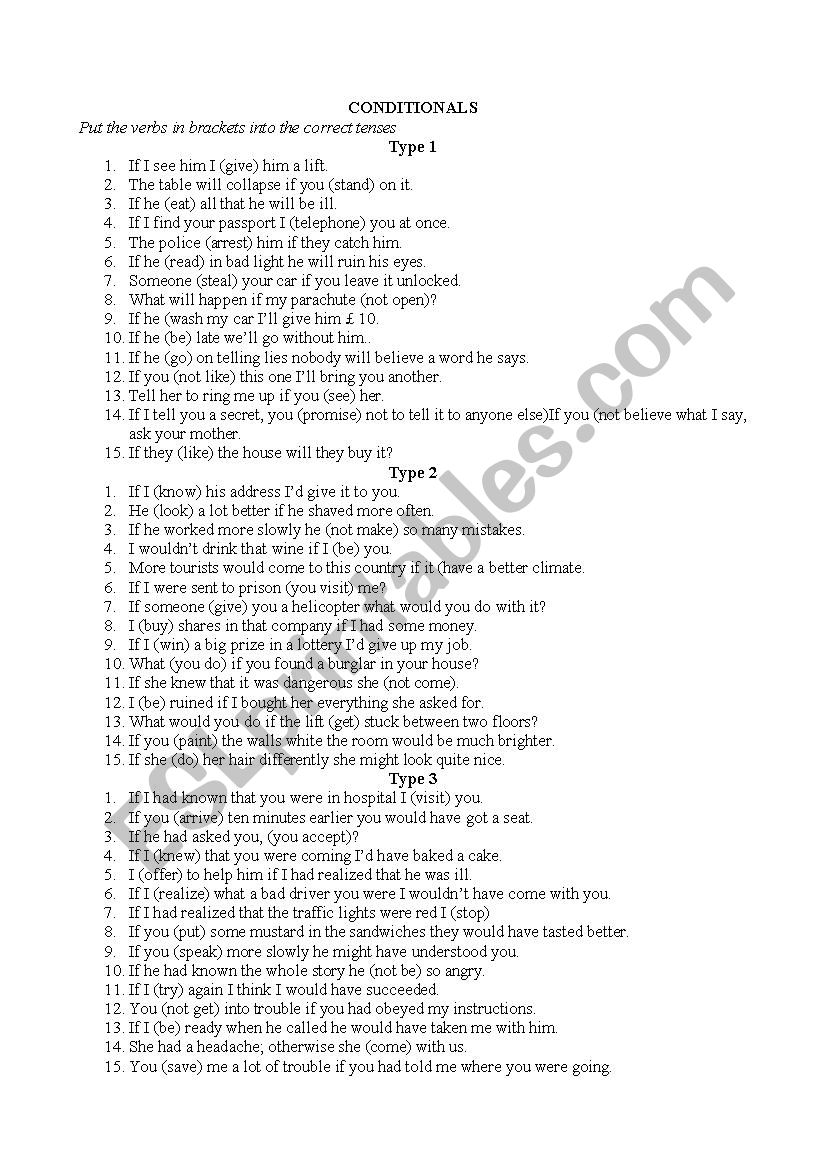 CONDITIONALS

Put the verbs in brackets into the correct tenses

Type 1

1. If I see him I (give) him a lift.
2. The table will collapse if you (stand) on it.
3. If he (eat) all that he will be ill.
4. If I find your passport I (telephone) you at once.
5. The police (arrest) him if they catch him.
6. If he (read) in bad light he will ruin his eyes.
7. Someone (steal) your car if you leave it unlocked.
8. What will happen if my parachute (not open)?
9. If he (wash my car I'll give him £ 10.
10. If he (be) late we'll go without him..
11. If he (go) on telling lies nobody will believe a word he says.
12. If you (not like) this one I'll bring you another.
13. Tell her to ring me up if you (see) her.
14. If I tell you a secret, you (promise) not to tell it to anyone else)If you (not believe what I say, ask your mother.
15. If they (like) the house will they buy it?

Type 2

1. If I (know) his address I'd give it to you.
2. He (look) a lot better if he shaved more often.
3. If he worked more slowly he (not make) so many mistakes.
4. I wouldn't drink that wine if I (be) you.
5. More tourists would come to this country if it (have a better climate.
6. If I were sent to prison (you visit) me?
7. If someone (give) you a helicopter what would you do with it?
8. I (buy) shares in that company if I had some money.
9. If I (win) a big prize in a lottery I'd give up my job.
10. What (you do) if you found a burglar in your house?
11. If she knew that it was dangerous she (not come).
12. I (be) ruined if I bought her everything she asked for.
13. What would you do if the lift (get) stuck between two floors?
14. If you (paint) the walls white the room would be much brighter.
15. If she (do) her hair differently she might look quite nice.

Type 3

1. If I had known that you were in hospital I (visit) you.
2. If you (arrive) ten minutes earlier you would have got a seat.
3. If he had asked you, (you accept)?
4. If I (knew) that you were coming I'd have baked a cake.
5. I (offer) to help him if I had realized that he was ill.
6. If I (realize) what a bad driver you were I wouldn't have come with you.
7. If I had realized that the traffic lights were red I (stop)
8. If you (put) some mustard in the sandwiches they would have tasted better.
9. If you (speak) more slowly he might have understood you.
10. If he had known the whole story he (not be) so angry.
11. If I (try) again I think I would have succeeded.
12. You (not get) into trouble if you had obeyed my instructions.
13. If I (be) ready when he called he would have taken me with him.
14. She had a headache; otherwise she (come) with us.
15. You (save) me a lot of trouble if you had told me where you were going.

ESLprintables.com